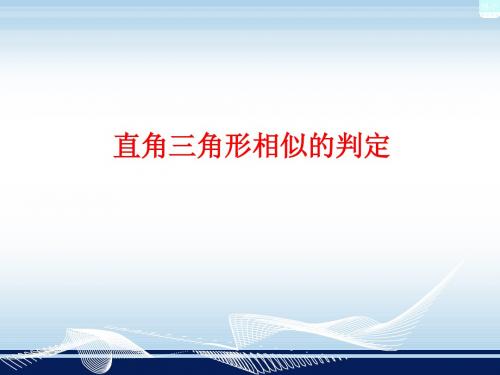 直角三角形相似的判定